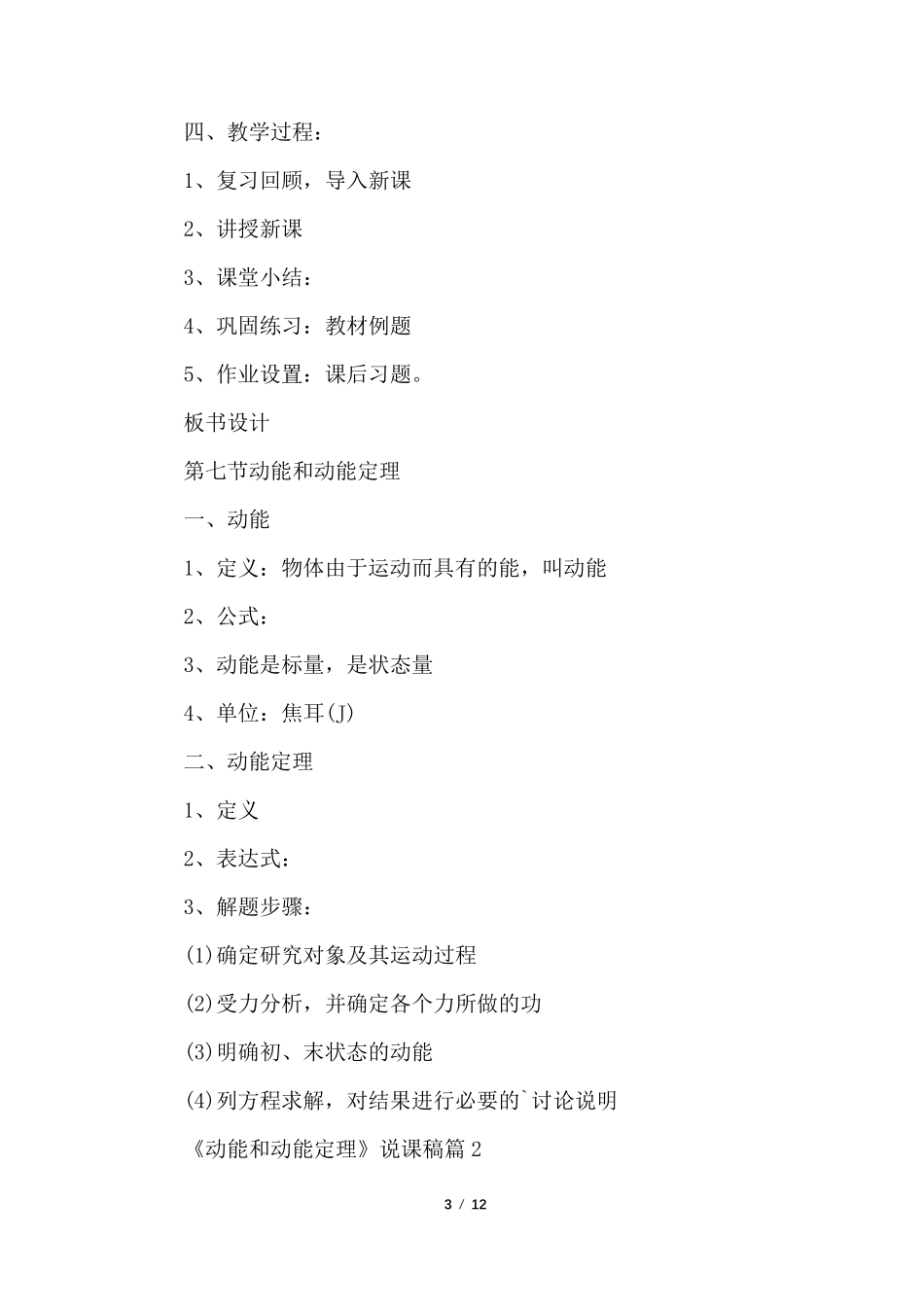 四、教学过程：

1、复习回顾，导入新课

2、讲授新课

3、课堂小结：

4、巩固练习：教材例题

5、作业设置：课后习题。

板书设计

第七节动能和动能定理

一、动能

1、定义：物体由于运动而具有的能，叫动能

2、公式：

3、动能是标量，是状态量

4、单位：焦耳(J)

二、动能定理

1、定义

2、表达式：

3、解题步骤：

(1)确定研究对象及其运动过程

(2)受力分析，并确定各个力所做的功

(3)明确初、末状态的动能

(4)列方程求解，对结果进行必要的`讨论说明

《动能和动能定理》说课稿篇2

3 / 12